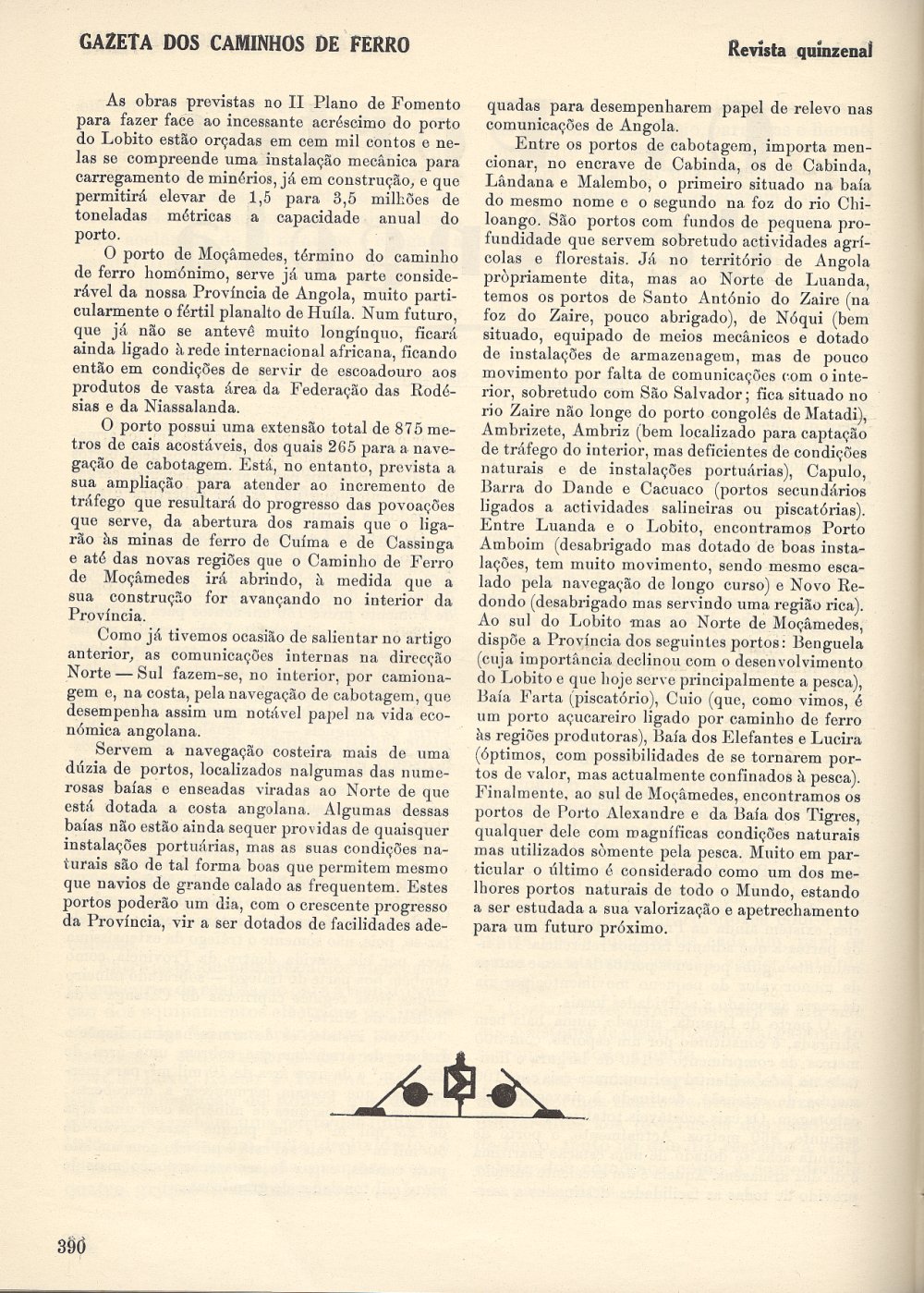 GAZETA DOS CAMINHOS DE FERRO

Revista quinzenal

As obras previstas no II Plano de Fomento para fazer face ao incessante acréscimo do porto do Lobito estão orçadas em cem mil contos e nelas se compreende uma instalação mecânica para carregamento de minérios, já em construção, e que permitirá elevar de 1,5 para 3,5 milhões de toneladas métricas a capacidade anual do porto.

O porto de Moçâmedes, término do caminho de ferro homónimo, serve já uma parte considerável da nossa Província de Angola, muito particularmente o fértil planalto de Huíla. Num futuro, que já não se antevê muito longínquo, ficará ainda ligado à rede internacional africana, ficando então em condições de servir de escoadouro aos produtos de vasta área da Federação das Rodésias e da Niassalanda.

O porto possui uma extensão total de 875 metros de cais acostáveis, dos quais 265 para a navegação de cabotagem. Está, no entanto, prevista a sua ampliação para atender ao incremento de tráfego que resultará do progresso das povoações que serve, da abertura dos ramais que o ligarão às minas de ferro de Cuíma e de Cassinga e até das novas regiões que o Caminho de Ferro de Moçâmedes irá abrindo, à medida que a sua construção for avançando no interior da Província.

Como já tivemos ocasião de salientar no artigo anterior, as comunicações internas na direcção Norte — Sul fazem-se, no interior, por camionagem e, na costa, pela navegação de cabotagem, que desempenha assim um notável papel na vida económica angolana.

Servem a navegação costeira mais de uma dúzia de portos, localizados nalgumas das numerosas baías e enseadas viradas ao Norte de que está dotada a costa angolana. Algumas dessas baías não estão ainda sequer providas de quaisquer instalações portuárias, mas as suas condições naturais são de tal forma boas que permitem mesmo que navios de grande calado as frequentem. Estes portos poderão um dia, com o crescente progresso da Província, vir a ser dotados de facilidades adequadas para desempenharem papel de relevo nas comunicações de Angola.

Entre os portos de cabotagem, importa mencionar, no encrave de Cabinda, os de Cabinda, Lândana e Malembo, o primeiro situado na baía do mesmo nome e o segundo na foz do rio Chiloango. São portos com fundos de pequena profundidade que servem sobretudo actividades agrícolas e florestais. Já no território de Angola pròpriamente dita, mas ao Norte de Luanda, temos os portos de Santo António do Zaire (na foz do Zaire, pouco abrigado), de Nóqui (bem situado, equipado de meios mecânicos e dotado de instalações de armazenagem, mas de pouco movimento por falta de comunicações com o interior, sobretudo com São Salvador; fica situado no rio Zaire não longe do porto congolês de Matadi), Ambrizete, Ambriz (bem localizado para captação de tráfego do interior, mas deficientes de condições naturais e de instalações portuárias), Capulo, Barra do Dande e Cacuaco (portos secundários ligados a actividades salineiras ou piscatórias). Entre Luanda e o Lobito, encontramos Porto Amboim (desabrigado mas dotado de boas instalações, tem muito movimento, sendo mesmo escalado pela navegação de longo curso) e Novo Redondo (desabrigado mas servindo uma região rica). Ao sul do Lobito mas ao Norte de Moçâmedes, dispõe a Província dos seguintes portos: Benguela (cuja importância declinou com o desenvolvimento do Lobito e que hoje serve principalmente a pesca), Baía Farta (piscatório), Cuio (que, como vimos, é um porto açucareiro ligado por caminho de ferro às regiões produtoras), Baía dos Elefantes e Lucira (óptimos, com possibilidades de se tornarem portos de valor, mas actualmente confinados à pesca). Finalmente, ao sul de Moçâmedes, encontramos os portos de Porto Alexandre e da Baía dos Tigres, qualquer dele com magníficas condições naturais mas utilizados sòmente pela pesca. Muito em particular o último é considerado como um dos melhores portos naturais de todo o Mundo, estando a ser estudada a sua valorização e apetrechamento para um futuro próximo.

390